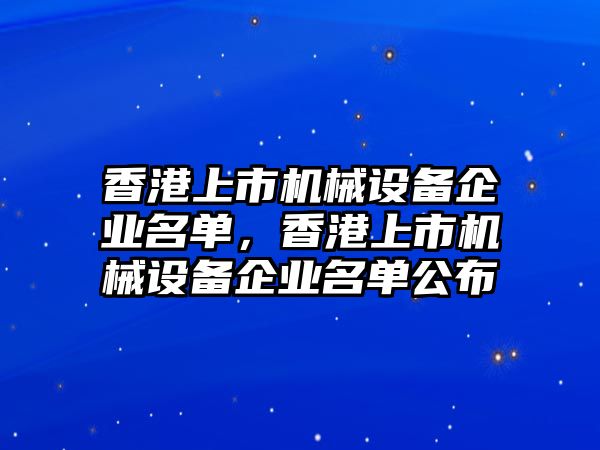 香港上市机械设备企业名单，香港上市机械设备企业名单公布